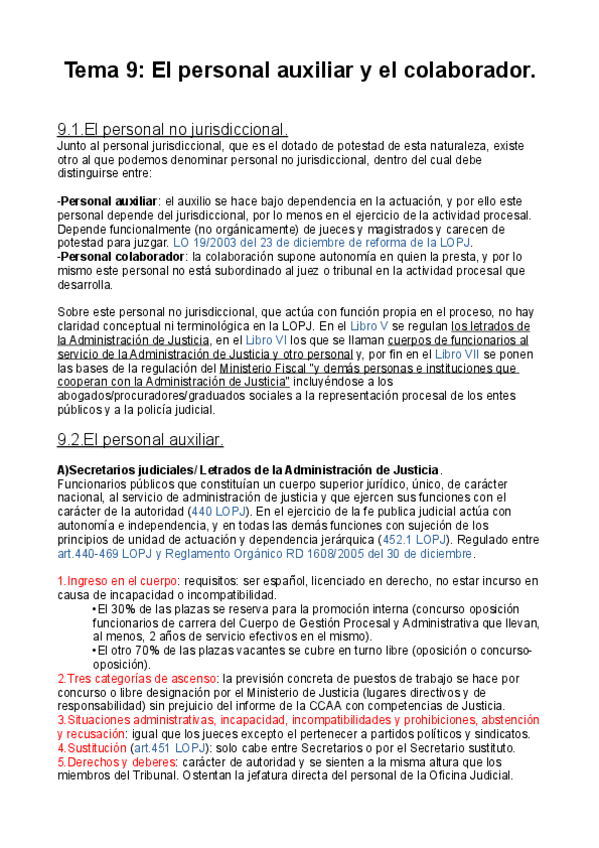 Tema 9: El personal auxiliar y el colaborador.

9.1.El personal no jurisdiccional.
Junto al personal jurisdiccional, que es el dotado de potestad de esta naturaleza, existe otro al que podemos denominar personal no jurisdiccional, dentro del cual debe distinguirse entre:

-Personal auxiliar: el auxilio se hace bajo dependencia en la actuación, y por ello este personal depende del jurisdiccional, por lo menos en el ejercicio de la actividad procesal. Depende funcionalmente (no orgánicamente) de jueces y magistrados y carecen de potestad para juzgar. LO 19/2003 del 23 de diciembre de reforma de la LOPJ.
-Personal colaborador: la colaboración supone autonomía en quien la presta, y por lo mismo este personal no está subordinado al juez o tribunal en la actividad procesal que desarrolla.

Sobre este personal no jurisdiccional, que actúa con función propia en el proceso, no hay claridad conceptual ni terminológica en la LOPJ. En el Libro V se regulan los letrados de la Administración de Justicia, en el Libro VI los que se llaman cuerpos de funcionarios al servicio de la Administración de Justicia y otro personal y, por fin en el Libro VII se ponen las bases de la regulación del Ministerio Fiscal "y demás personas e instituciones que cooperan con la Administración de Justicia" incluyéndose a los abogados/procuradores/graduados sociales a la representación procesal de los entes públicos y a la policía judicial.

9.2.El personal auxiliar.

A)Secretarios judiciales/ Letrados de la Administración de Justicia.
Funcionarios públicos que constituían un cuerpo superior jurídico, único, de carácter nacional, al servicio de administración de justicia y que ejercen sus funciones con el carácter de la autoridad (440 LOPJ). En el ejercicio de la fe publica judicial actúa con autonomía e independencia, y en todas las demás funciones con sujeción de los principios de unidad de actuación y dependencia jerárquica (452.1 LOPJ). Regulado entre art.440-469 LOPJ y Reglamento Orgánico RD 1608/2005 del 30 de diciembre.

1.Ingreso en el cuerpo: requisitos: ser español, licenciado en derecho, no estar incurso en causa de incapacidad o incompatibilidad.
•El 30% de las plazas se reserva para la promoción interna (concurso oposición funcionarios de carrera del Cuerpo de Gestión Procesal y Administrativa que llevan, al menos, 2 años de servicio efectivos en el mismo).
•El otro 70% de las plazas vacantes se cubre en turno libre (oposición o concurso-oposición).
2.Tres categorías de ascenso: la previsión concreta de puestos de trabajo se hace por concurso o libre designación por el Ministerio de Justicia (lugares directivos y de responsabilidad) sin prejuicio del informe de la CCAA con competencias de Justicia.
3.Situaciones administrativas, incapacidad, incompatibilidades y prohibiciones, abstención y recusación: igual que los jueces excepto el pertenecer a partidos políticos y sindicatos.
4.Sustitución (art.451 LOPJ): solo cabe entre Secretarios o por el Secretario sustituto.
5.Derechos y deberes: carácter de autoridad y se sienten a la misma altura que los miembros del Tribunal. Ostentan la jefatura directa del personal de la Oficina Judicial.